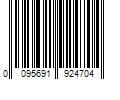 0 095691 924704